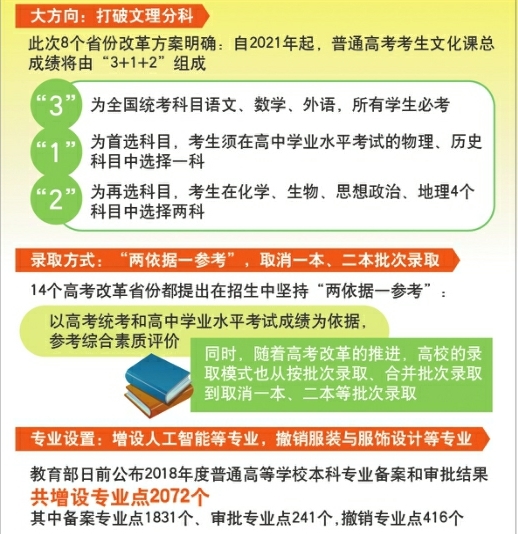 大方向：打破文理分科

此次8个省份改革方案明确：自2021年起，普通高考考生文化课总成绩将由“3+1+2”组成

“3” 为全国统考科目语文、数学、外语，所有学生必考

“1” 为首选科目，考生须在高中学业水平考试的物理、历史科目中选择一科

“2” 为再选科目，考生在化学、生物、思想政治、地理4个科目中选择两科

录取方式：“两依据一参考”，取消一本、二本批次录取

14个高考改革省份都提出在招生中坚持“两依据一参考”：

以高考统考和高中学业水平考试成绩为依据，参考综合素质评价

同时，随着高考改革的推进，高校的录取模式也从按批次录取、合并批次录取到取消一本、二本等批次录取

专业设置：增设人工智能等专业，撤销服装与服饰设计等专业

教育部日前公布2018年度普通高等学校本科专业备案和审批结果

共增设专业点2072个

其中备案专业点1831个、审批专业点241个，撤销专业点416个